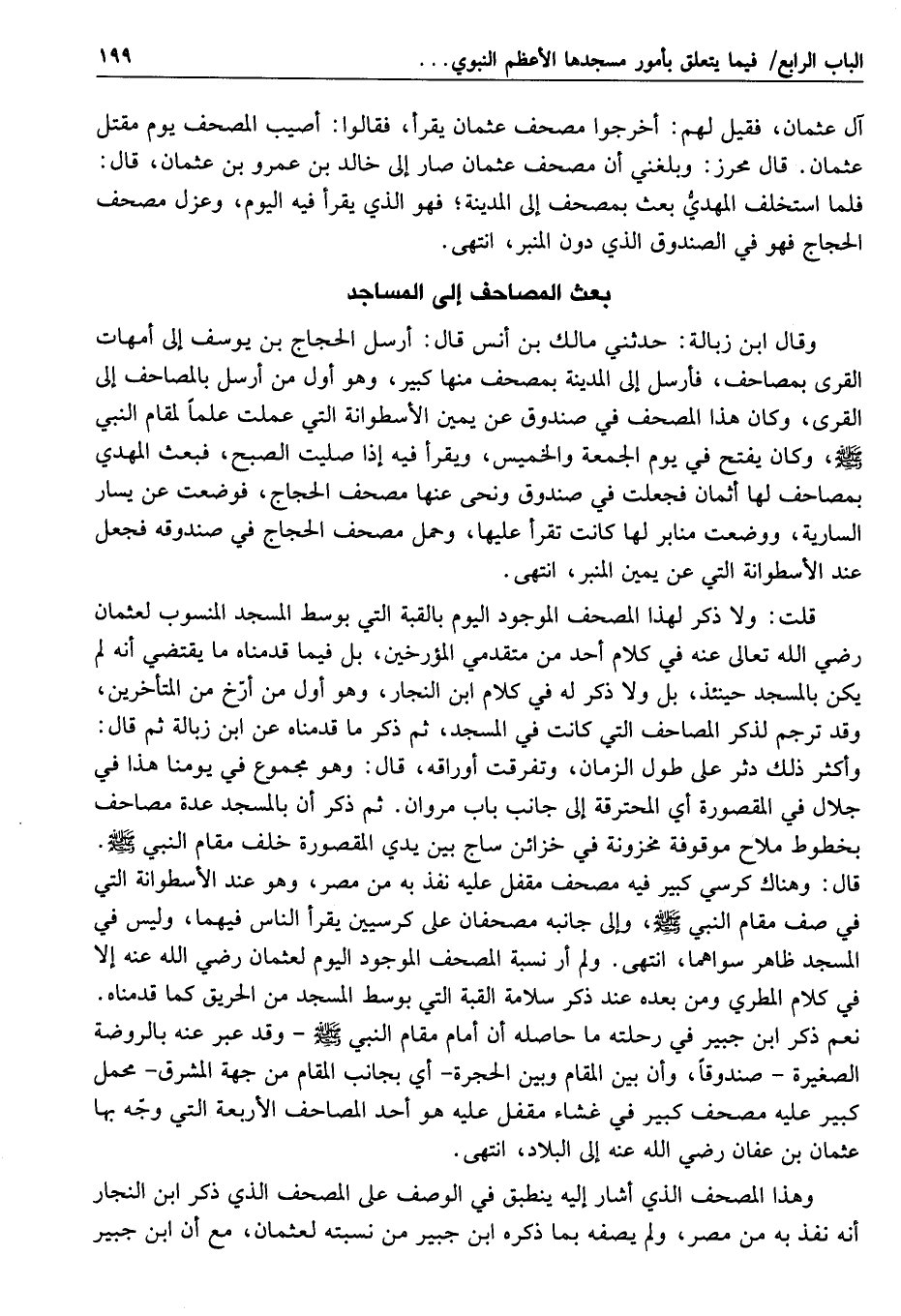 الباب الرابع/ فيما يتعلق بأمور مسجدها الأعظم النبوي...  ١٩٩

آل عثمان، فقيل لهم: أخرجوا مصحف عثمان يقرأ، فقالوا: أصيب المصحف يوم مقتل عثمان. قال محرز: وبلغني أن مصحف عثمان صار إلى خالد بن عمرو بن عثمان، قال: فلما استخلف المهديُّ بعث بمصحف إلى المدينة؛ فهو الذي يقرأ فيه اليوم، وعزل مصحف الحجاج فهو في الصندوق الذي دون المنبر، انتهى.

بعث المصاحف إلى المساجد

وقال ابن زبالة: حدثني مالك بن أنس قال: أرسل الحجاج بن يوسف إلى أمهات القرى بمصاحف، فأرسل إلى المدينة بمصحف منها كبير، وهو أول من أرسل بالمصاحف إلى القرى، وكان هذا المصحف في صندوق عن يمين الأسطوانة التي عملت علماً لمقام النبي ﷺ، وكان يفتح في يوم الجمعة والخميس، ويقرأ فيه إذا صليت الصبح، فبعث المهدي بمصاحف لها أثمان فجعلت في صندوق ونحى عنها مصحف الحجاج، فوضعت عن يسار السارية، ووضعت منابر لها كانت تقرأ عليها، وحمل مصحف الحجاج في صندوقه فجعل عند الأسطوانة التي عن يمين المنبر، انتهى.

قلت: ولا ذكر لهذا المصحف الموجود اليوم بالقبة التي بوسط المسجد المنسوب لعثمان رضي الله تعالى عنه في كلام أحد من متقدمي المؤرخين، بل فيما قدمناه ما يقتضي أنه لم يكن بالمسجد حينئذ، بل ولا ذكر له في كلام ابن النجار، وهو أول من أرّخ من المتأخرين، وقد ترجم لذكر المصاحف التي كانت في المسجد، ثم ذكر ما قدمناه عن ابن زبالة ثم قال: وأكثر ذلك دثر على طول الزمان، وتفرقت أوراقه، قال: وهو مجموع في يومنا هذا في جلال في المقصورة أي المحترقة إلى جانب باب مروان. ثم ذكر أن بالمسجد عدة مصاحف بخطوط ملاح موقوفة مخزونة في خزائن ساج بين يدي المقصورة خلف مقام النبي ﷺ. قال: وهناك كرسي كبير فيه مصحف مقفل عليه نفذ به من مصر، وهو عند الأسطوانة التي في صف مقام النبي ﷺ، وإلى جانبه مصحفان على كرسيين يقرأ الناس فيهما، وليس في المسجد ظاهر سواهما، انتهى. ولم أر نسبة المصحف الموجود اليوم لعثمان رضي الله عنه إلا في كلام المطري ومن بعده عند ذكر سلامة القبة التي بوسط المسجد من الحريق كما قدمناه. نعم ذكر ابن جبير في رحلته ما حاصله أن أمام مقام النبي ﷺ - وقد عبر عنه بالروضة الصغيرة - صندوقاً، وأن بين المقام وبين الحجرة- أي بجانب المقام من جهة المشرق- محمل كبير عليه مصحف كبير في غشاء مقفل عليه هو أحد المصاحف الأربعة التي وجّه بها عثمان بن عفان رضي الله عنه إلى البلاد، انتهى.

وهذا المصحف الذي أشار إليه ينطبق في الوصف على المصحف الذي ذكر ابن النجار أنه نفذ به من مصر، ولم يصفه بما ذكره ابن جبير من نسبته لعثمان، مع أن ابن جبير